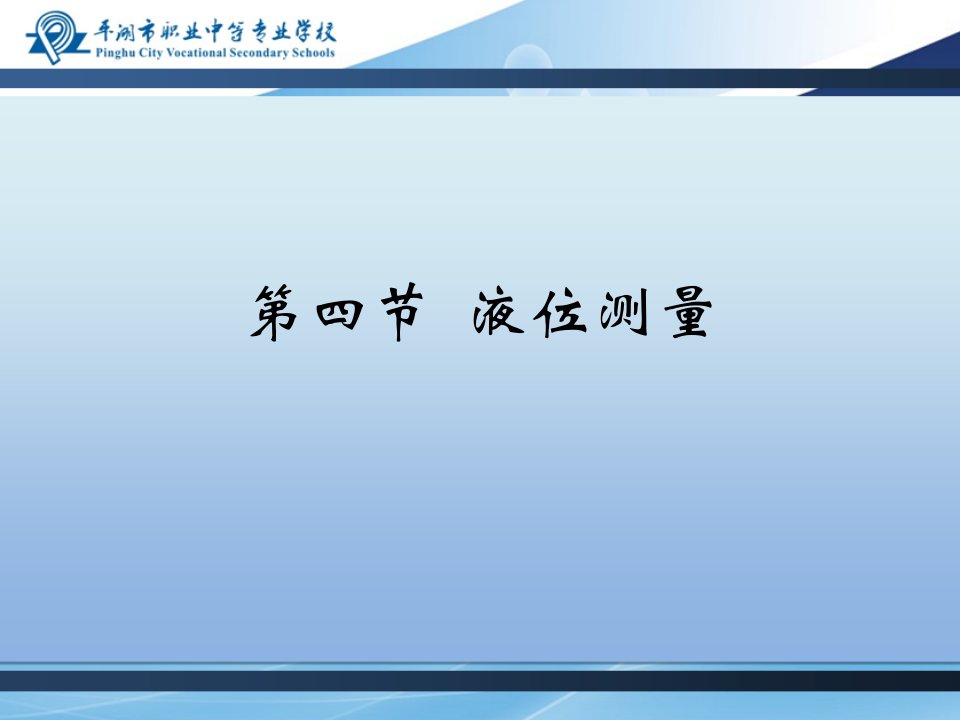 平湖市职业中等专业学校
Pinghu City Vocational Secondary Schools

第四节 液位测量